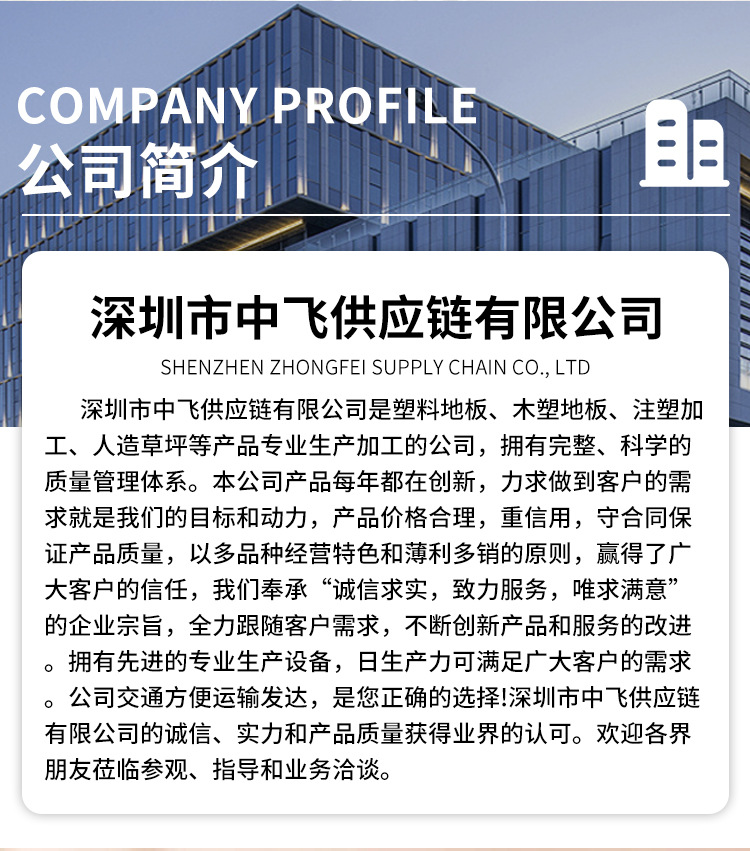 COMPANY PROFILE
公司简介

深圳市中飞供应链有限公司
SHENZHEN ZHONGFEI SUPPLY CHAIN CO., LTD

深圳市中飞供应链有限公司是塑料地板、木塑地板、注塑加工、人造草坪等产品专业生产加工的公司，拥有完整、科学的质量管理体系。本公司产品每年都在创新，力求做到客户的需求就是我们的目标和动力，产品价格合理，重信用，守合同保证产品质量，以多品种经营特色和薄利多销的原则，赢得了广大客户的信任，我们奉承“诚信求实，致力服务，唯求满意”的企业宗旨，全力跟随客户需求，不断创新产品和服务的改进。拥有先进的专业生产设备，日生产力可满足广大客户的需求。公司交通方便运输发达，是您正确的选择!深圳市中飞供应链有限公司的诚信、实力和产品质量获得业界的认可。欢迎各界朋友莅临参观、指导和业务洽谈。